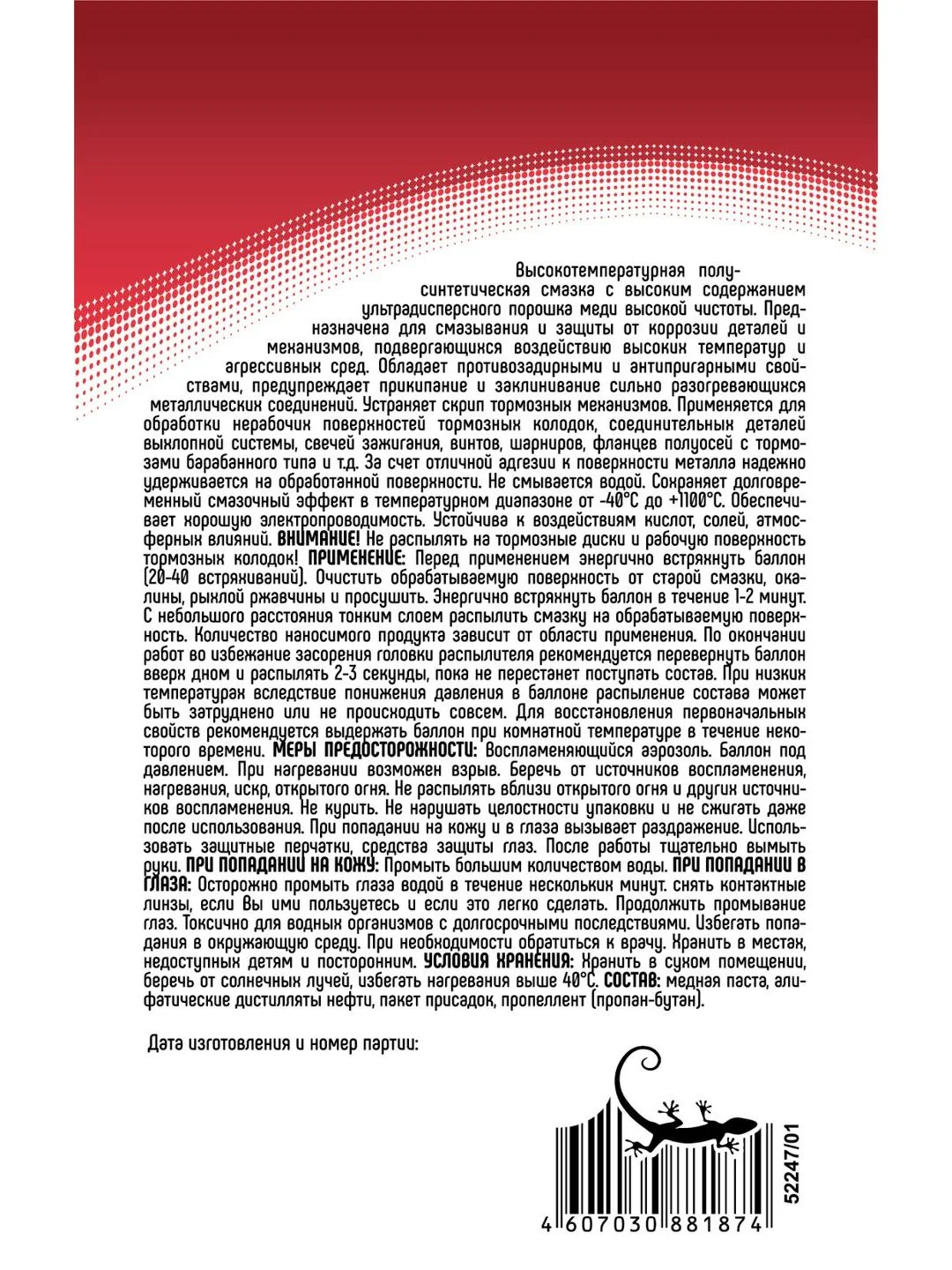 Высокотемпературная полусинтетическая смазка с высоким содержанием ультрадисперсного порошка меди высокой чистоты. Предназначена для смазывания и защиты от коррозии деталей и механизмов, подвергающихся воздействию высоких температур и агрессивных сред. Обладает противозадирными и антипригарными свойствами, предупреждает прикипание и заклинивание сильно разогревающихся металлических соединений. Устраняет скрип тормозных механизмов. Применяется для обработки нерабочих поверхностей тормозных колодок, соединительных деталей выхлопной системы, свечей зажигания, винтов, шарниров, фланцев полуосей с тормозами барабанного типа и т.д. За счет отличной адгезии к поверхности металла надежно удерживается на обработанной поверхности. Не смывается водой. Сохраняет долговременный смазочный эффект в температурном диапазоне от -40°C до +1100°C. Обеспечивает хорошую электропроводимость. Устойчива к воздействиям кислот, солей, атмосферных влияний. ВНИМАНИЕ! Не распылять на тормозные диски и рабочую поверхность тормозных колодок! ПРИМЕНЕНИЕ: Перед применением энергично встряхнуть баллон (20-40 встряхиваний). Очистить обрабатываемую поверхность от старой смазки, окалины, рыхлой ржавчины и просушить. Энергично встряхнуть баллон в течение 1-2 минут. С небольшого расстояния тонким слоем распылить смазку на обрабатываемую поверхность. Количество наносимого продукта зависит от области применения. По окончании работ во избежание засорения головки распылителя рекомендуется перевернуть баллон вверх дном и распылять 2-3 секунды, пока не перестанет поступать состав. При низких температурах вследствие понижения давления в баллоне распыление состава может быть затруднено или не происходить совсем. Для восстановления первоначальных свойств рекомендуется выдержать баллон при комнатной температуре в течение некоторого времени. МЕРЫ ПРЕДОСТОРОЖНОСТИ: Воспламеняющийся аэрозоль. Баллон под давлением. При нагревании возможен взрыв. Беречь от источников воспламенения, нагревания, искр, открытого огня. Не распылять вблизи открытого огня и других источников воспламенения. Не курить. Не нарушать целостности упаковки и не сжигать даже после использования. При попадании на кожу и в глаза вызывает раздражение. Использовать защитные перчатки, средства защиты глаз. После работы тщательно вымыть руки. ПРИ ПОПАДАНИИ НА КОЖУ: Промыть большим количеством воды. ПРИ ПОПАДАНИИ В ГЛАЗА: Осторожно промыть глаза водой в течение нескольких минут. снять контактные линзы, если Вы ими пользуетесь и если это легко сделать. Продолжить промывание глаз. Токсично для водных организмов с долгосрочными последствиями. Избегать попадания в окружающую среду. При необходимости обратиться к врачу. Хранить в местах, недоступных детям и посторонним. УСЛОВИЯ ХРАНЕНИЯ: Хранить в сухом помещении, беречь от солнечных лучей, избегать нагревания выше 40°C. СОСТАВ: медная паста, алифатические дистилляты нефти, пакет присадок, пропеллент (пропан-бутан).

Дата изготовления и номер партии:

52247/01

4 607030 881874